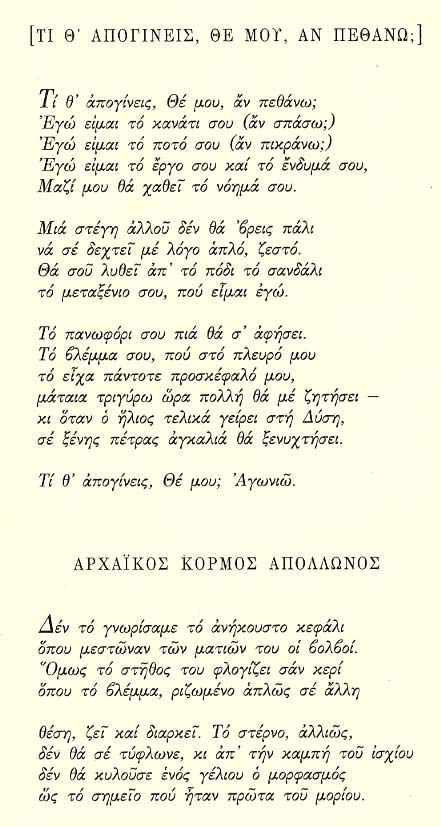 [ΤΙ Θ' ΑΠΟΓΙΝΕΙΣ, ΘΕ ΜΟΥ, ΑΝ ΠΕΘΑΝΩ;]

Τί θ' ἀπογίνεις, Θέ μου, ἄν πεθάνω;
Ἐγώ εἶμαι τό κανάτι σου (ἄν σπάσω;)
Ἐγώ εἶμαι τό ποτό σου (ἄν πικράνω;)
Ἐγώ εἶμαι τό ἔργο σου καί τό ἔνδυμά σου,
Μαζί μου θά χαθεῖ τό νόημά σου.

Μιά στέγη ἀλλοῦ δέν θά 'βρεις πάλι
νά σέ δεχτεῖ μέ λόγο ἁπλό, ζεστό.
Θά σοῦ λυθεῖ ἀπ' τό πόδι τό σανδάλι
τό μεταξένιο σου, πού εἶμαι ἐγώ.

Τό πανωφόρι σου πιά θά σ' ἀφήσει.
Τό βλέμμα σου, πού στό πλευρό μου
τό εἶχα πάντοτε προσκέφαλό μου,
μάταια τριγύρω ὥρα πολλή θά μέ ζητήσει —
κι ὅταν ὁ ἥλιος τελικά γείρει στή Δύση,
σέ ξένης πέτρας ἀγκαλιά θά ξενυχτήσει.

Τί θ' ἀπογίνεις, Θέ μου; Ἀγωνιῶ.

ΑΡΧΑΪΚΟΣ ΚΟΡΜΟΣ ΑΠΟΛΛΩΝΟΣ

Δέν τό γνωρίσαμε τό ἀνήκουστο κεφάλι
ὅπου μεστῶναν τῶν ματιῶν του οἱ βολβοί.
Ὅμως τό στῆθος του φλογίζει σάν κερί
ὅπου τό βλέμμα, ριζωμένο ἁπλῶς σέ ἄλλη

θέση, ζεῖ καί διαρκεῖ. Τό στέρνο, ἀλλιῶς,
δέν θά σέ τύφλωνε, κι ἀπ' τήν καμπή τοῦ ἰσχίου
δέν θά κυλοῦσε ἑνός γέλιου ὁ μορφασμός
ὡς τό σημεῖο πού ἦταν πρῶτα τοῦ μορίου.